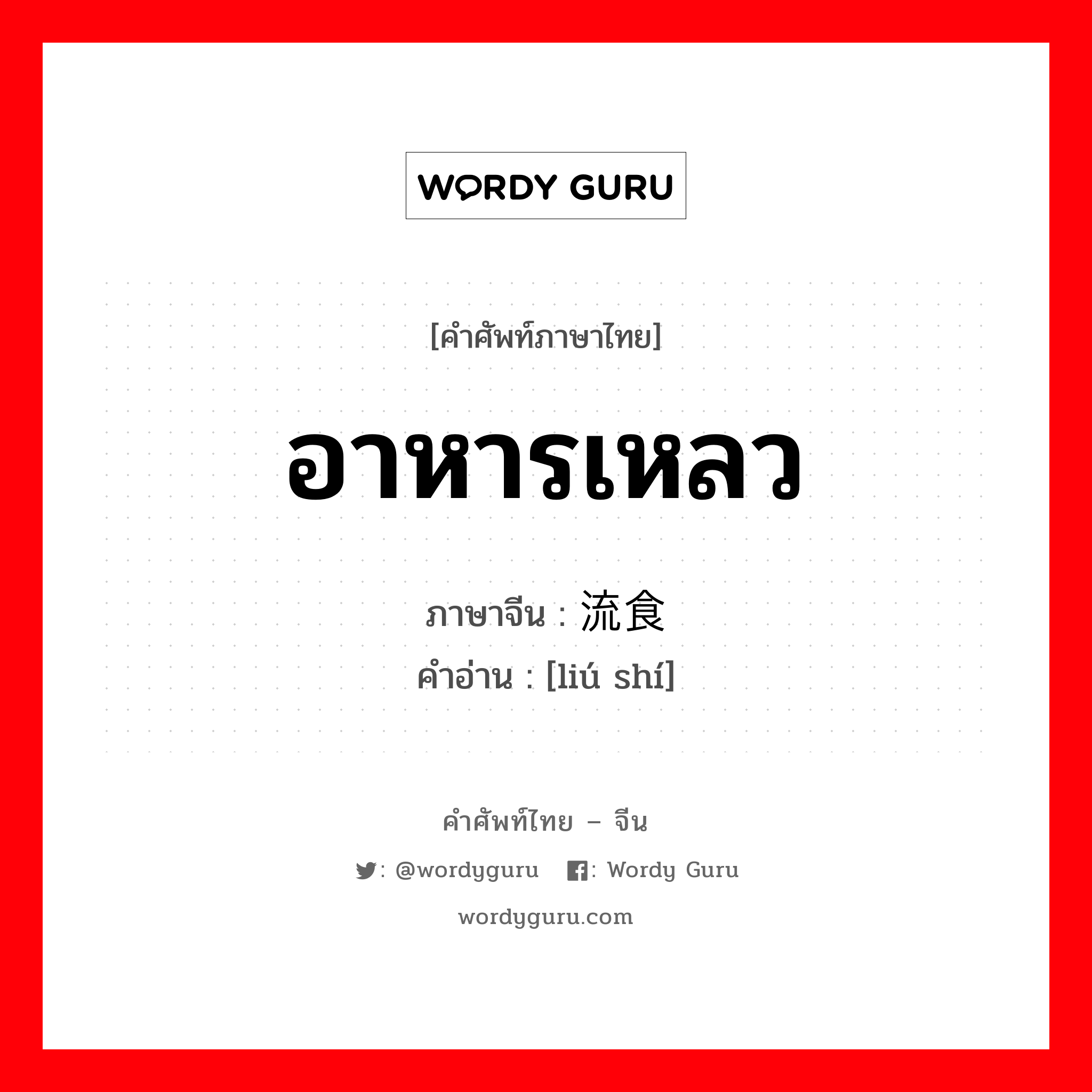 WORDY GURU

[คำศัพท์ภาษาไทย]

อาหารเหลว

ภาษาจีน : 流食
คำอ่าน : [liú shí]

คำศัพท์ไทย – จีน

: @wordyguru : Wordy Guru

wordyguru.com